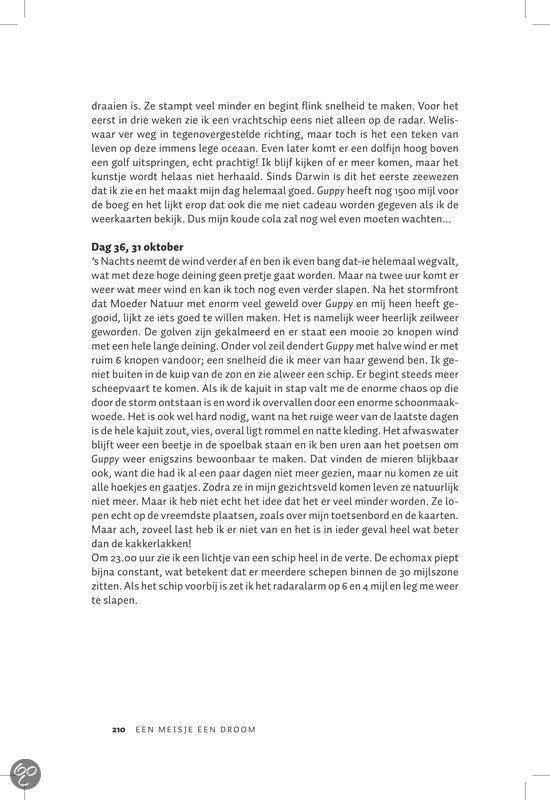 draaien is. Ze stampt veel minder en begint flink snelheid te maken. Voor het eerst in drie weken zie ik een vrachtschip eens niet alleen op de radar. Weliswaar ver weg in tegenovergestelde richting, maar toch is het een teken van leven op deze immens lege oceaan. Even later komt er een dolfijn hoog boven een golf uitspringen, echt prachtig! Ik blijf kijken of er meer komen, maar het kunstje wordt helaas niet herhaald. Sinds Darwin is dit het eerste zeewezen dat ik zie en het maakt mijn dag helemaal goed. Guppy heeft nog 1500 mijl voor de boeg en het lijkt erop dat ook die me niet cadeau worden gegeven als ik de weerkaarten bekijk. Dus mijn koude cola zal nog wel even moeten wachten...

Dag 36, 31 oktober
's Nachts neemt de wind verder af en ben ik even bang dat-ie helemaal wegvalt, wat met deze hoge deining geen pretje gaat worden. Maar na twee uur komt er weer wat meer wind en kan ik toch nog even verder slapen. Na het stormfront dat Moeder Natuur met enorm veel geweld over Guppy en mij heen heeft gegooid, lijkt ze iets goed te willen maken. Het is namelijk weer heerlijk zeilweer geworden. De golven zijn gekalmeerd en er staat een mooie 20 knopen wind met een hele lange deining. Onder vol zeil dendert Guppy met halve wind er met ruim 6 knopen vandoor; een snelheid die ik meer van haar gewend ben. Ik geniet buiten in de kuip van de zon en zie alweer een schip. Er begint steeds meer scheepvaart te komen. Als ik de kajuit in stap valt me de enorme chaos op die door de storm ontstaan is en word ik overvallen door een enorme schoonmaakwoede. Het is ook wel hard nodig, want na het ruige weer van de laatste dagen is de hele kajuit zout, vies, overal ligt rommel en natte kleding. Het afwaswater blijft weer een beetje in de spoelbak staan en ik ben uren aan het poetsen om Guppy weer enigszins bewoonbaar te maken. Dat vinden de mieren blijkbaar ook, want die had ik al een paar dagen niet meer gezien, maar nu komen ze uit alle hoekjes en gaatjes. Zodra ze in mijn gezichtsveld komen leven ze natuurlijk niet meer. Maar ik heb niet echt het idee dat het er veel minder worden. Ze lopen echt op de vreemdste plaatsen, zoals over mijn toetsenbord en de kaarten. Maar ach, zoveel last heb ik er niet van en het is in ieder geval heel wat beter dan de kakkerlakken!
Om 23.00 uur zie ik een lichtje van een schip heel in de verte. De echomax piept bijna constant, wat betekent dat er meerdere schepen binnen de 30 mijlszone zitten. Als het schip voorbij is zet ik het radaralarm op 6 en 4 mijl en leg me weer te slapen.

210 EEN MEISJE EEN DROOM